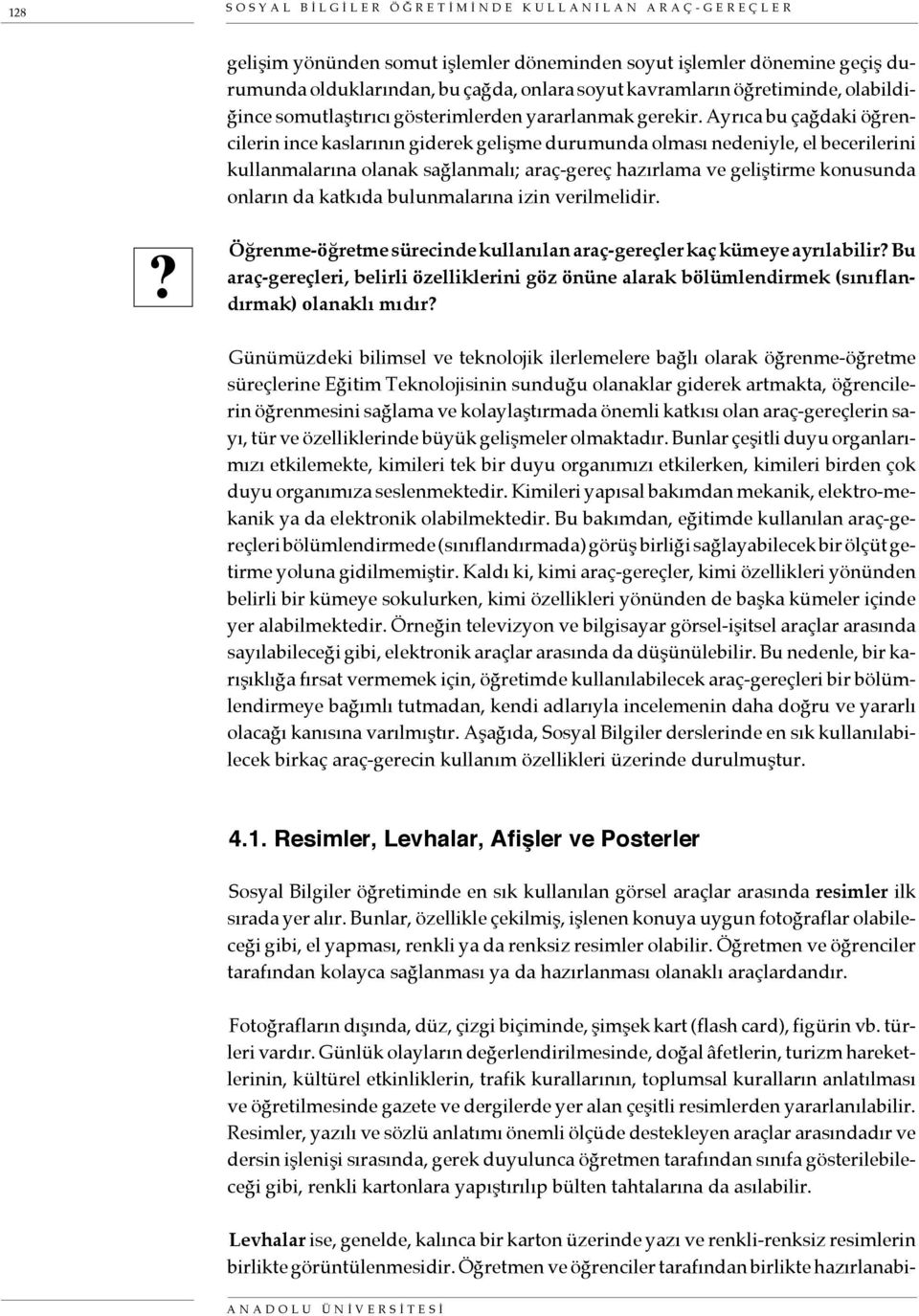 128 SOSYAL BİLGİLER ÖĞRETİMİNDE KULLANILAN ARAÇ-GEREÇLER

gelişim yönünden somut işlemler döneminden soyut işlemler dönemine geçiş durumunda olduklarından, bu çağda, onlara soyut kavramların öğretiminde, olabildiğince somutlaştırıcı gösterimlerden yararlanmak gerekir. Ayrıca bu çağdaki öğrencilerin ince kaslarının giderek gelişme durumunda olması nedeniyle, el becerilerini kullanmalarına olanak sağlanmalı; araç-gereç hazırlama ve geliştirme konusunda onların da katkıda bulunmalarına izin verilmelidir.

?

Öğrenme-öğretme sürecinde kullanılan araç-gereçler kaç kümeye ayrılabilir? Bu araç-gereçleri, belirli özelliklerini göz önüne alarak bölümlendirmek (sınıflandırmak) olanaklı mıdır?

Günümüzdeki bilimsel ve teknolojik ilerlemelere bağlı olarak öğrenme-öğretme süreçlerine Eğitim Teknolojisinin sunduğu olanaklar giderek artmakta, öğrencilerin öğrenmesini sağlama ve kolaylaştırmada önemli katkısı olan araç-gereçlerin sayı, tür ve özelliklerinde büyük gelişmeler olmaktadır. Bunlar çeşitli duyu organlarımızı etkilemekte, kimileri tek bir duyu organımızı etkilerken, kimileri birden çok duyu organımıza seslenmektedir. Kimileri yapısal bakımdan mekanik, elektro-mekanik ya da elektronik olabilmektedir. Bu bakımdan, eğitimde kullanılan araç-gereçleri bölümlendirmede (sınıflandırmada) görüş birliği sağlayabilecek bir ölçüt getirme yoluna gidilmemiştir. Kaldı ki, kimi araç-gereçler, kimi özellikleri yönünden belirli bir kümeye sokulurken, kimi özellikleri yönünden de başka kümeler içinde yer alabilmektedir. Örneğin televizyon ve bilgisayar görsel-işitsel araçlar arasında sayılabileceği gibi, elektronik araçlar arasında da düşünülebilir. Bu nedenle, bir karışıklığa fırsat vermemek için, öğretimde kullanılabilecek araç-gereçleri bir bölümlendirmeye bağımlı tutmadan, kendi adlarıyla incelemenin daha doğru ve yararlı olacağı kanısına varılmıştır. Aşağıda, Sosyal Bilgiler derslerinde en sık kullanılabilecek birkaç araç-gerecin kullanım özellikleri üzerinde durulmuştur.

4.1. Resimler, Levhalar, Afişler ve Posterler

Sosyal Bilgiler öğretiminde en sık kullanılan görsel araçlar arasında resimler ilk sırada yer alır. Bunlar, özellikle çekilmiş, işlenen konuya uygun fotoğraflar olabileceği gibi, el yapması, renkli ya da renksiz resimler olabilir. Öğretmen ve öğrenciler tarafından kolayca sağlanması ya da hazırlanması olanaklı araçlardandır.

Fotoğrafların dışında, düz, çizgi biçiminde, şimşek kart (flash card), figürin vb. türleri vardır. Günlük olayların değerlendirilmesinde, doğal âfetlerin, turizm hareketlerinin, kültürel etkinliklerin, trafik kurallarının, toplumsal kuralların anlatılması ve öğretilmesinde gazete ve dergilerde yer alan çeşitli resimlerden yararlanılabilir. Resimler, yazılı ve sözlü anlatımı önemli ölçüde destekleyen araçlar arasındadır ve dersin işlenişi sırasında, gerek duyulunca öğretmen tarafından sınıfa gösterilebileceği gibi, renkli kartonlara yapıştırılıp bülten tahtalarına da asılabilir.

Levhalar ise, genelde, kalınca bir karton üzerinde yazı ve renkli-renksiz resimlerin birlikte görüntülenmesidir. Öğretmen ve öğrenciler tarafından birlikte hazırlanabi-

ANADOLU ÜNİVERSİTESİ